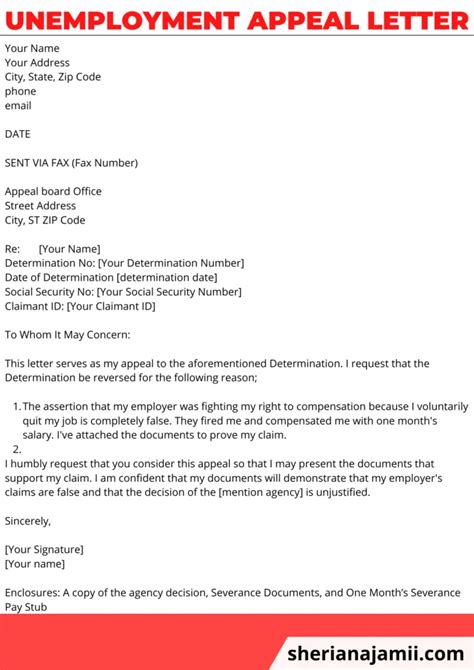 UNEMPLOYMENT APPEAL LETTER

Your Name
Your Address
City, State, Zip Code
phone
email

DATE

SENT VIA FAX (Fax Number)

Appeal board Office
Street Address
City, ST ZIP Code

Re: [Your Name]
Determination No: [Your Determination Number]
Date of Determination [determination date]
Social Security No: [Your Social Security Number]
Claimant ID: [Your Claimant ID]

To Whom It May Concern:

This letter serves as my appeal to the aforementioned Determination. I request that the Determination be reversed for the following reason;

1. The assertion that my employer was fighting my right to compensation because I voluntarily quit my job is completely false. They fired me and compensated me with one month's salary. I've attached the documents to prove my claim.
2.

I humbly request that you consider this appeal so that I may present the documents that support my claim. I am confident that my documents will demonstrate that my employer's claims are false and that the decision of the [mention agency] is unjustified.

Sincerely,

[Your Signature]
[Your name]

Enclosures: A copy of the agency decision, Severance Documents, and One Month's Severance Pay Stub

sherianajamii.com